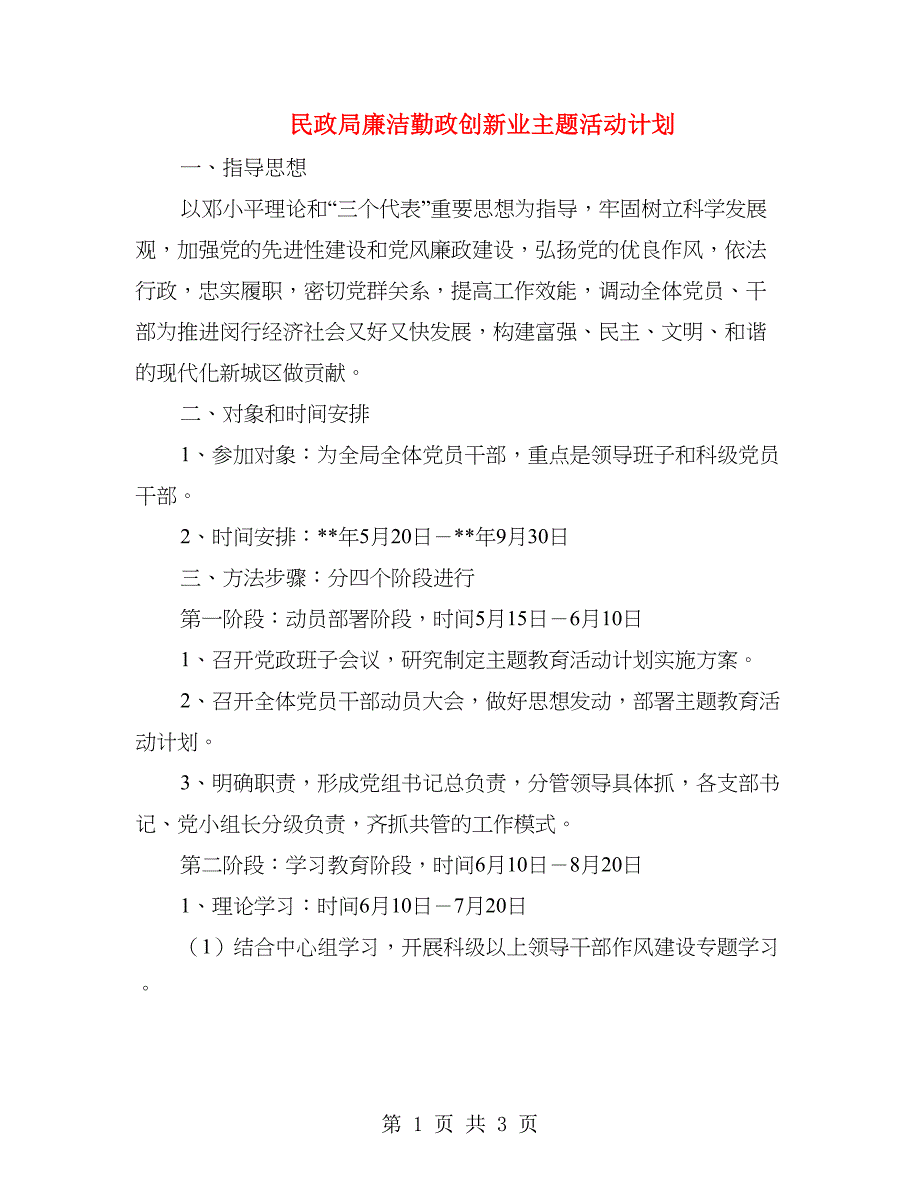 民政局廉洁勤政创新业主题活动计划

一、指导思想

以邓小平理论和“三个代表”重要思想为指导，牢固树立科学发展观，加强党的先进性建设和党风廉政建设，弘扬党的优良作风，依法行政，忠实履职，密切党群关系，提高工作效能，调动全体党员、干部为推进闵行经济社会又好又快发展，构建富强、民主、文明、和谐的现代化新城区做贡献。

二、对象和时间安排

1、参加对象：为全局全体党员干部，重点是领导班子和科级党员干部。

2、时间安排：**年5月20日－**年9月30日

三、方法步骤：分四个阶段进行

第一阶段：动员部署阶段，时间5月15日－6月10日

1、召开党政班子会议，研究制定主题教育活动计划实施方案。

2、召开全体党员干部动员大会，做好思想发动，部署主题教育活动计划。

3、明确职责，形成党组书记总负责，分管领导具体抓，各支部书记、党小组长分级负责，齐抓共管的工作模式。

第二阶段：学习教育阶段，时间6月10日－8月20日

1、理论学习：时间6月10日－7月20日

（1）结合中心组学习，开展科级以上领导干部作风建设专题学习。

第 1 页 共 3 页